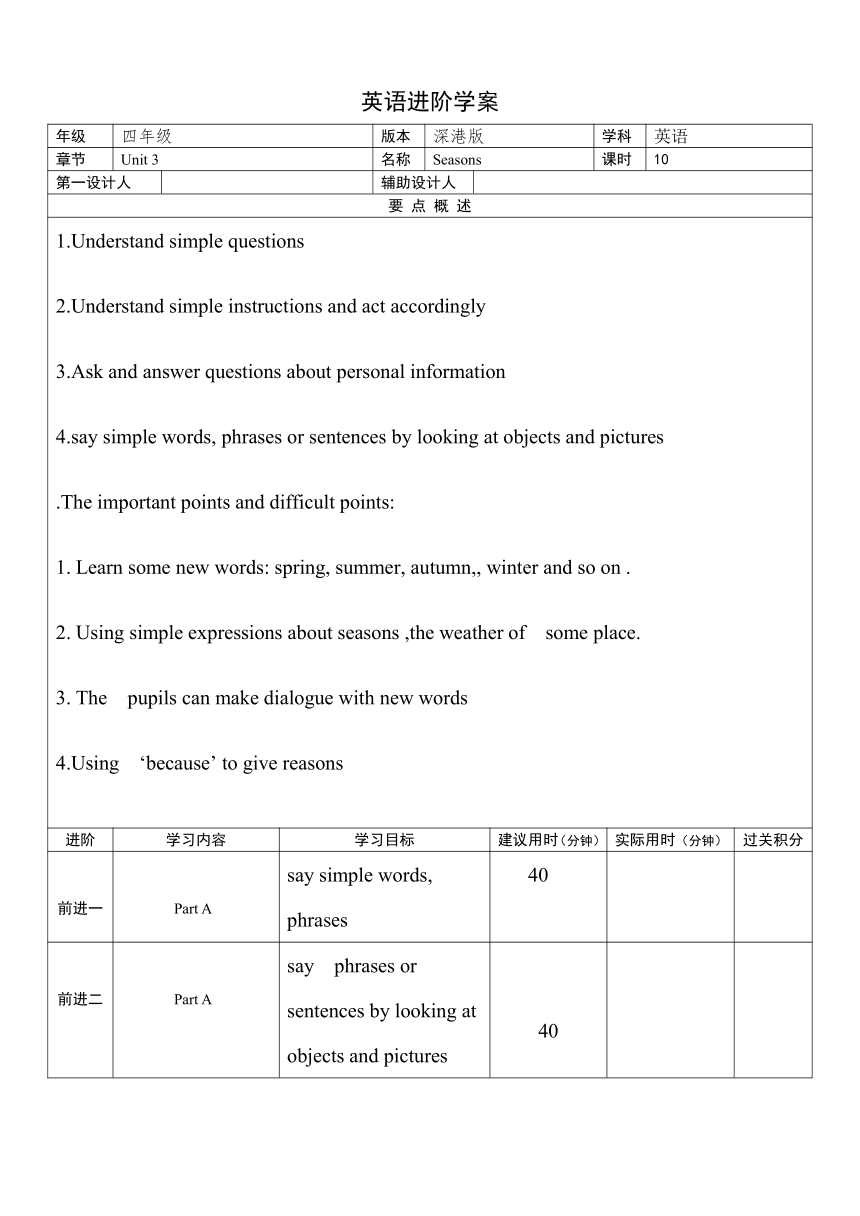 英语进阶学案

| 年级 | 四年级 | 版本 | 深港版 | 学科 | 英语 |
|---|---|---|---|---|---|
| 章节 | Unit 3 | 名称 | Seasons | 课时 | 10 |
| 第一设计人 | | 辅助设计人 | | | |

要 点 概 述

1.Understand simple questions

2.Understand simple instructions and act accordingly

3.Ask and answer questions about personal information

4.say simple words, phrases or sentences by looking at objects and pictures

.The important points and difficult points:

1. Learn some new words: spring, summer, autumn,, winter and so on .

2. Using simple expressions about seasons ,the weather of some place.

3. The pupils can make dialogue with new words

4.Using ‘because’ to give reasons

| 进阶 | 学习内容 | 学习目标 | 建议用时（分钟） | 实际用时（分钟） | 过关积分 |
|---|---|---|---|---|---|
| 前进一 | Part A | say simple words, phrases | 40 | | |
| 前进二 | Part A | say phrases or sentences by looking at objects and pictures | 40 | | |